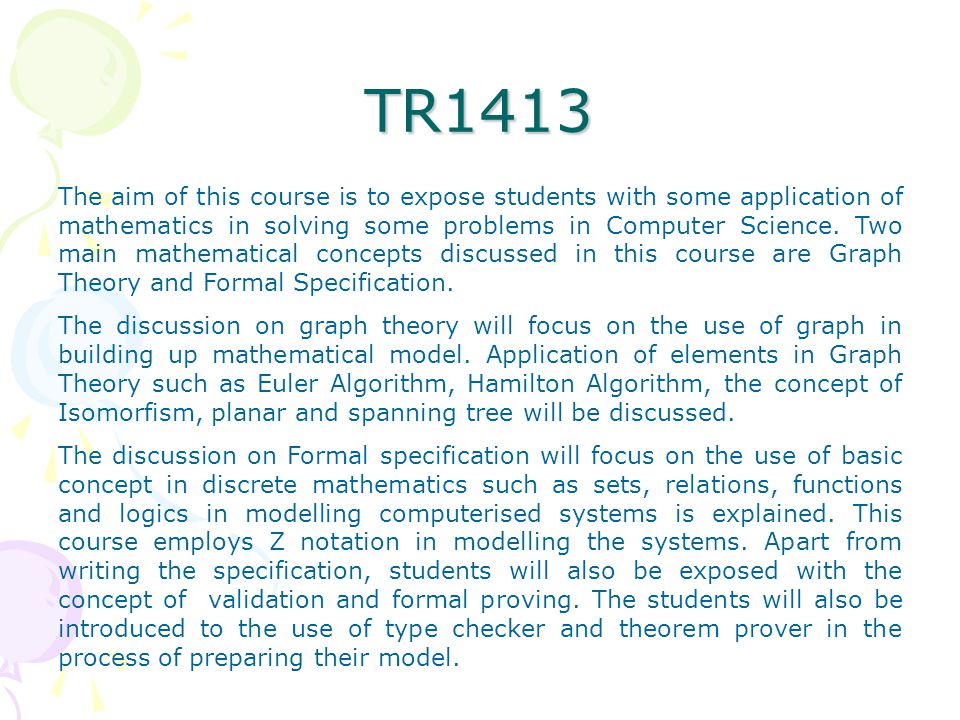 TR1413

The aim of this course is to expose students with some application of mathematics in solving some problems in Computer Science. Two main mathematical concepts discussed in this course are Graph Theory and Formal Specification.

The discussion on graph theory will focus on the use of graph in building up mathematical model. Application of elements in Graph Theory such as Euler Algorithm, Hamilton Algorithm, the concept of Isomorfism, planar and spanning tree will be discussed.

The discussion on Formal specification will focus on the use of basic concept in discrete mathematics such as sets, relations, functions and logics in modelling computerised systems is explained. This course employs Z notation in modelling the systems. Apart from writing the specification, students will also be exposed with the concept of validation and formal proving. The students will also be introduced to the use of type checker and theorem prover in the process of preparing their model.